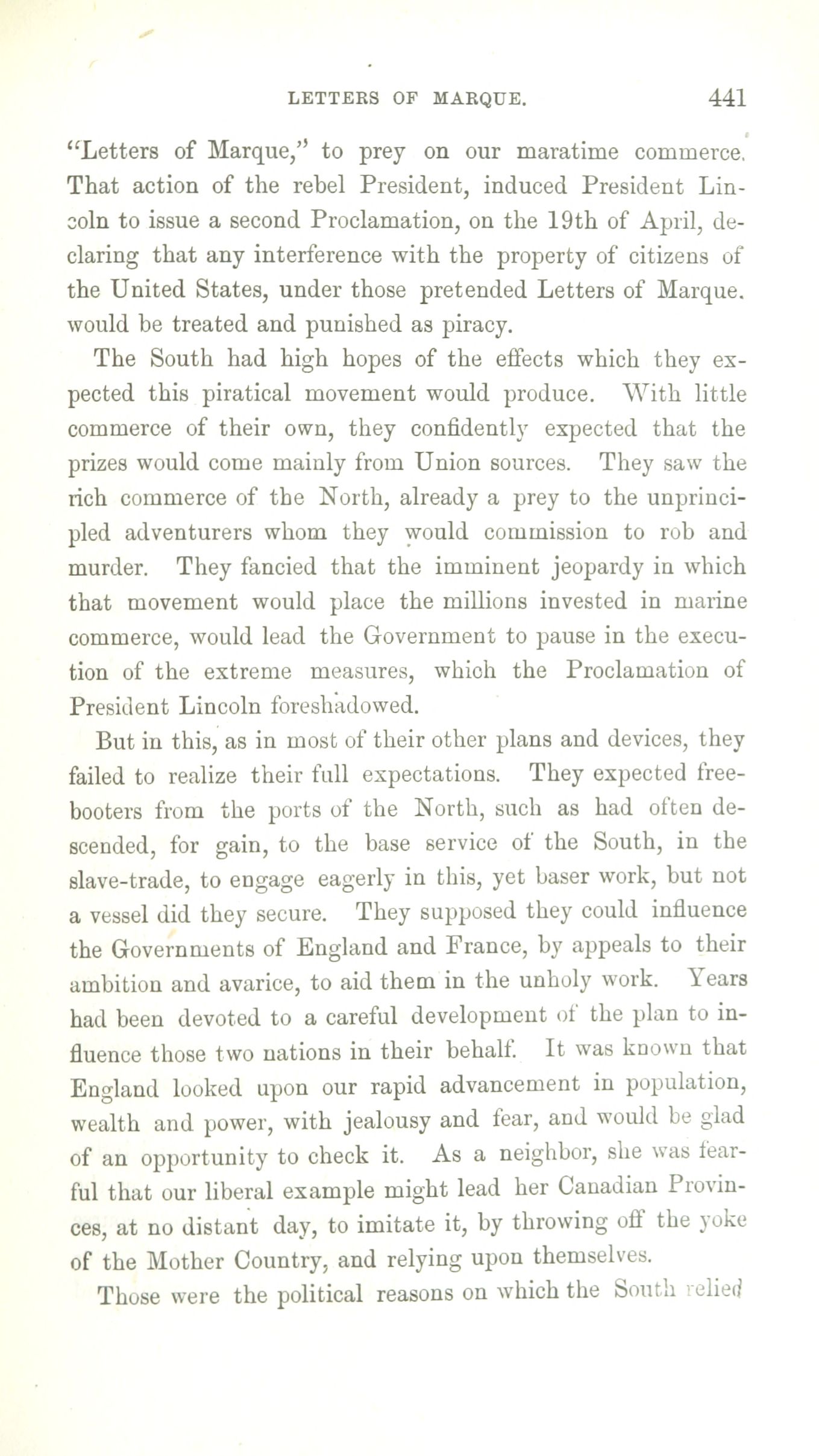 LETTERS OF MARQUE. 441

"Letters of Marque," to prey on our maratime commerce. That action of the rebel President, induced President Lincoln to issue a second Proclamation, on the 19th of April, declaring that any interference with the property of citizens of the United States, under those pretended Letters of Marque. would be treated and punished as piracy.

The South had high hopes of the effects which they expected this piratical movement would produce. With little commerce of their own, they confidently expected that the prizes would come mainly from Union sources. They saw the rich commerce of the North, already a prey to the unprincipled adventurers whom they would commission to rob and murder. They fancied that the imminent jeopardy in which that movement would place the millions invested in marine commerce, would lead the Government to pause in the execution of the extreme measures, which the Proclamation of President Lincoln foreshadowed.

But in this, as in most of their other plans and devices, they failed to realize their full expectations. They expected freebooters from the ports of the North, such as had often descended, for gain, to the base service of the South, in the slave-trade, to engage eagerly in this, yet baser work, but not a vessel did they secure. They supposed they could influence the Governments of England and France, by appeals to their ambition and avarice, to aid them in the unholy work. Years had been devoted to a careful development of the plan to influence those two nations in their behalf. It was known that England looked upon our rapid advancement in population, wealth and power, with jealousy and fear, and would be glad of an opportunity to check it. As a neighbor, she was fearful that our liberal example might lead her Canadian Provinces, at no distant day, to imitate it, by throwing off the yoke of the Mother Country, and relying upon themselves.

Those were the political reasons on which the South relied